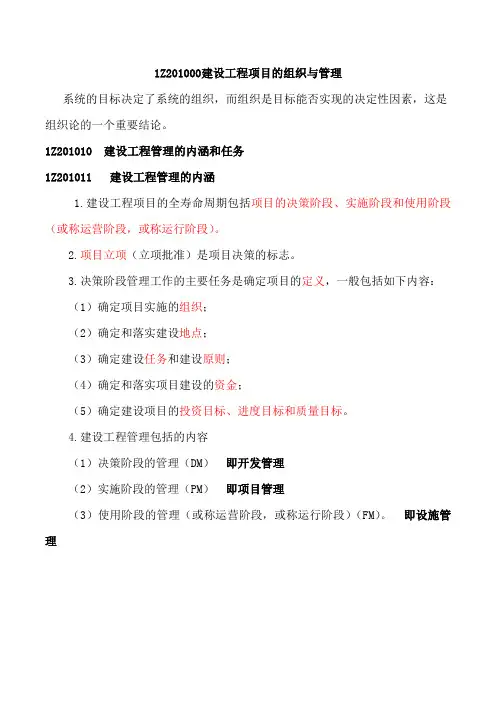 1Z201000建设工程项目的组织与管理

系统的目标决定了系统的组织，而组织是目标能否实现的决定性因素，这是组织论的一个重要结论。

1Z201010　建设工程管理的内涵和任务

1Z201011　建设工程管理的内涵

1.建设工程项目的全寿命周期包括项目的决策阶段、实施阶段和使用阶段（或称运营阶段，或称运行阶段）。

2.项目立项（立项批准）是项目决策的标志。

3.决策阶段管理工作的主要任务是确定项目的定义，一般包括如下内容：

（1）确定项目实施的组织；

（2）确定和落实建设地点；

（3）确定建设任务和建设原则；

（4）确定和落实项目建设的资金；

（5）确定建设项目的投资目标、进度目标和质量目标。

4.建设工程管理包括的内容

（1）决策阶段的管理（DM）　即开发管理

（2）实施阶段的管理（PM）　即项目管理

（3）使用阶段的管理（或称运营阶段，或称运行阶段）（FM）。　即设施管理